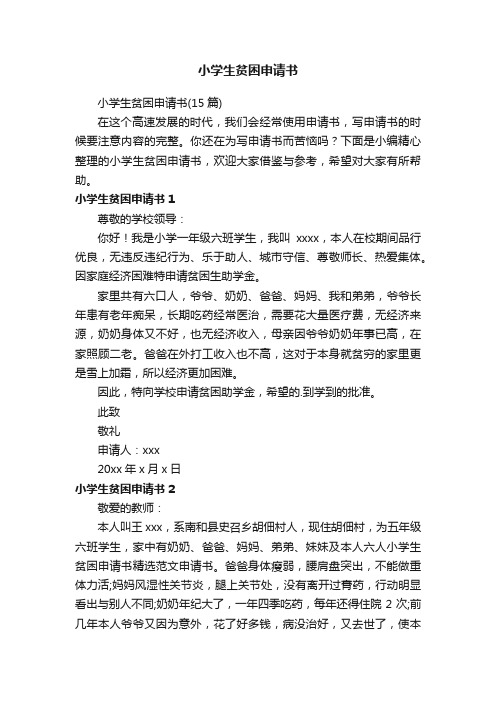 小学生贫困申请书

小学生贫困申请书(15 篇)

在这个高速发展的时代，我们会经常使用申请书，写申请书的时候要注意内容的完整。你还在为写申请书而苦恼吗？下面是小编精心整理的小学生贫困申请书，欢迎大家借鉴与参考，希望对大家有所帮助。

小学生贫困申请书 1

尊敬的学校领导：

你好！我是小学一年级六班学生，我叫 xxxx，本人在校期间品行优良，无违反违纪行为、乐于助人、城市守信、尊敬师长、热爱集体。因家庭经济困难特申请贫困生助学金。

家里共有六口人，爷爷、奶奶、爸爸、妈妈、我和弟弟，爷爷长年患有老年痴呆，长期吃药经常医治，需要花大量医疗费，无经济来源，奶奶身体又不好，也无经济收入，母亲因爷爷奶奶年事已高，在家照顾二老。爸爸在外打工收入也不高，这对于本身就贫穷的家里更是雪上加霜，所以经济更加困难。

因此，特向学校申请贫困助学金，希望的.到学到的批准。

此致

敬礼

申请人：xxx

20xx 年 x 月 x 日

小学生贫困申请书 2

敬爱的教师：

本人叫王 xxx，系南和县史召乡胡佃村人，现住胡佃村，为五年级六班学生，家中有奶奶、爸爸、妈妈、弟弟、妹妹及本人六人小学生贫困申请书精选范文申请书。爸爸身体瘦弱，腰肩盘突出，不能做重体力活;妈妈风湿性关节炎，腿上关节处，没有离开过膏药，行动明显看出与别人不同;奶奶年纪大了，一年四季吃药，每年还得住院 2 次;前几年本人爷爷又因为意外，花了好多钱，病没治好，又去世了，使本